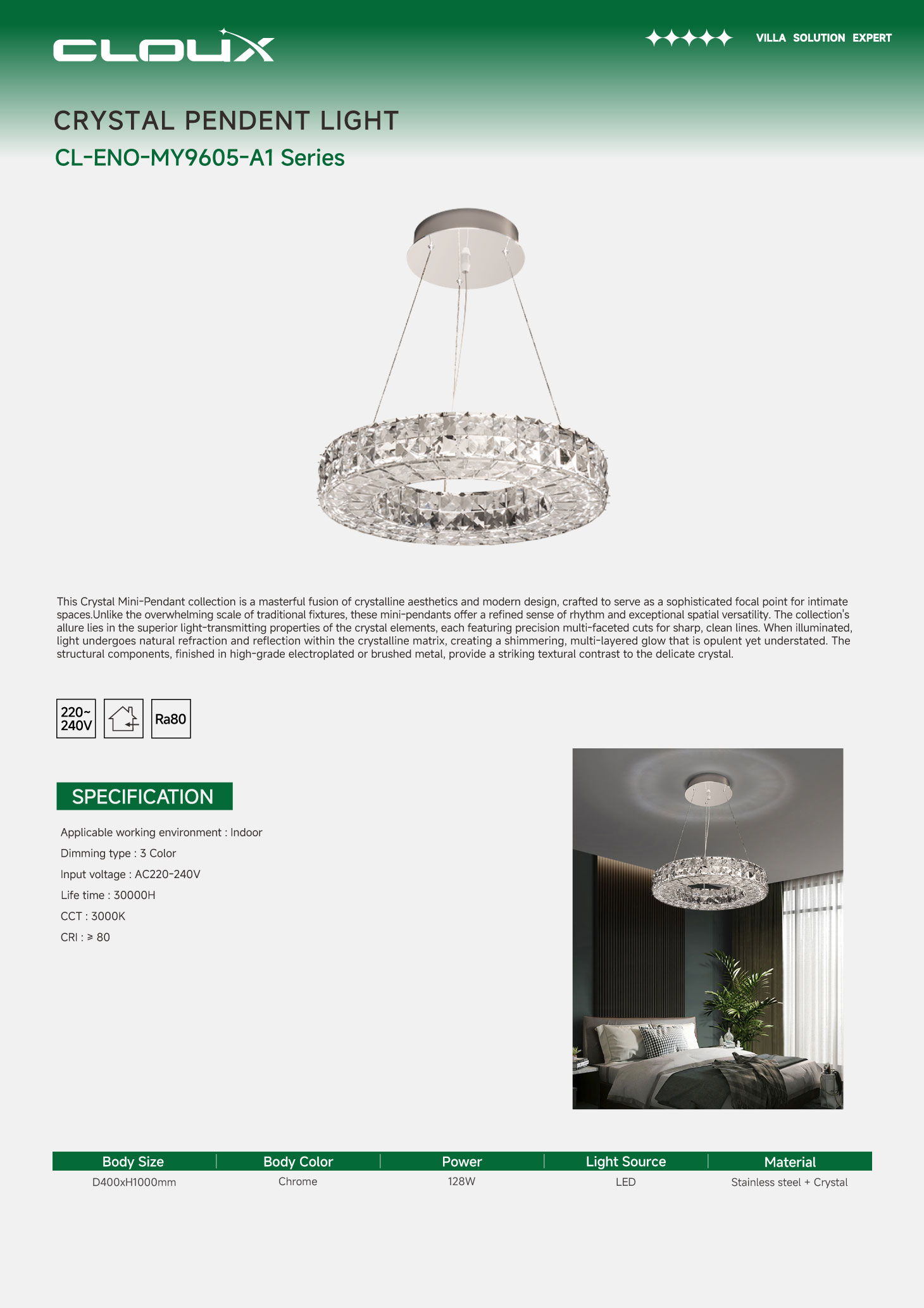 CLOUX

VILLA SOLUTION EXPERT

CRYSTAL PENDENT LIGHT

CL-ENO-MY9605-A1 Series

This Crystal Mini-Pendant collection is a masterful fusion of crystalline aesthetics and modern design, crafted to serve as a sophisticated focal point for intimate spaces.Unlike the overwhelming scale of traditional fixtures, these mini-pendants offer a refined sense of rhythm and exceptional spatial versatility. The collection's allure lies in the superior light-transmitting properties of the crystal elements, each featuring precision multi-faceted cuts for sharp, clean lines. When illuminated, light undergoes natural refraction and reflection within the crystalline matrix, creating a shimmering, multi-layered glow that is opulent yet understated. The structural components, finished in high-grade electroplated or brushed metal, provide a striking textural contrast to the delicate crystal.

220~ 240V

Ra80

SPECIFICATION

Applicable working environment : Indoor

Dimming type : 3 Color

Input voltage : AC220-240V

Life time : 30000H

CCT : 3000K

CRI : ≥ 80

| Body Size | Body Color | Power | Light Source | Material |
|---|---|---|---|---|
| D400xH1000mm | Chrome | 128W | LED | Stainless steel + Crystal |